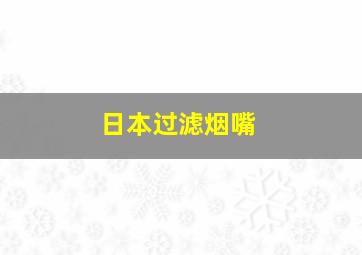 日本过滤烟嘴